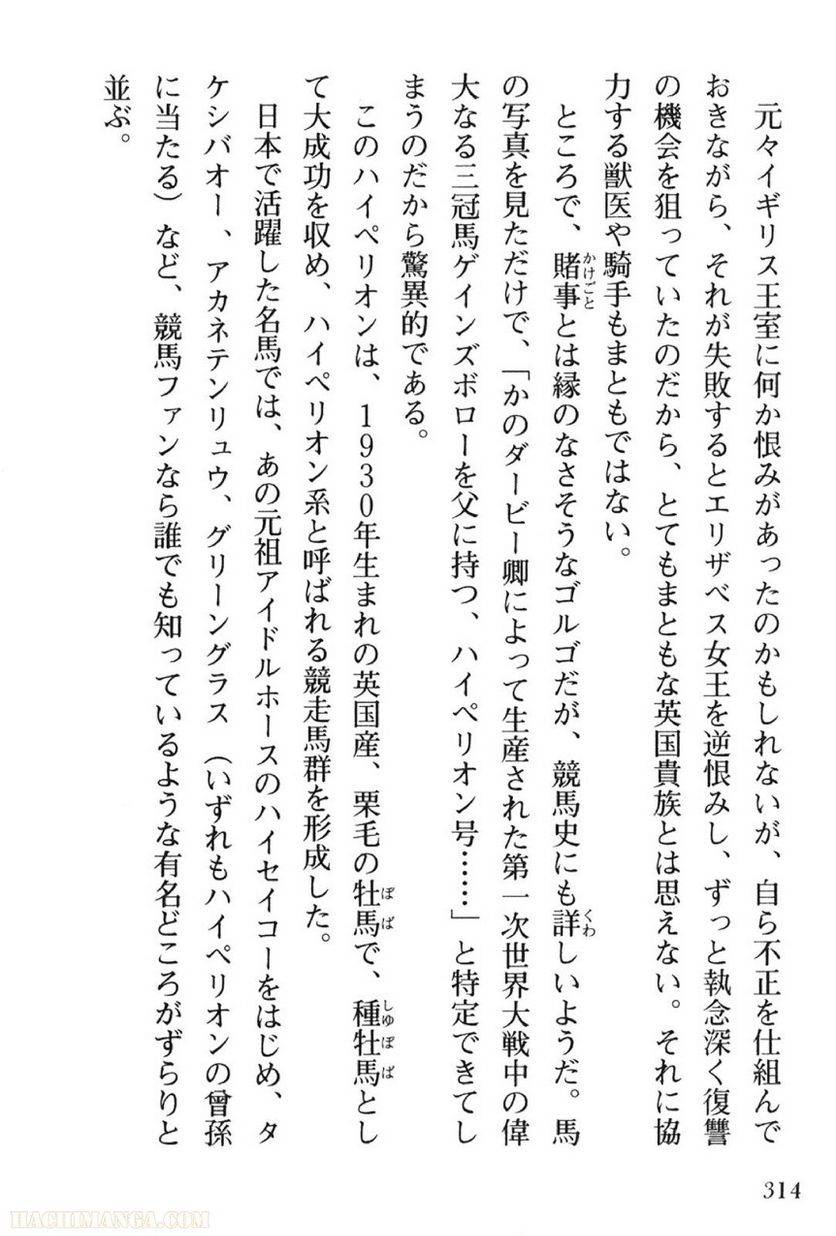 元々イギリス王室に何か恨みがあったのかもしれないが、自ら不正を仕組んでおきながら、それが失敗するとエリザベス女王を逆恨みし、ずっと執念深く復讐の機会を狙っていたのだから、とてもまともな英国貴族とは思えない。それに協力する獣医や騎手もまともではない。

ところで、賭事とは縁のなさそうなゴルゴだが、競馬史にも詳しいようだ。馬の写真を見ただけで、「かのダービー卿によって生産された第一次世界大戦中の偉大なる三冠馬ゲインズボローを父に持つ、ハイペリオン号……」と特定できてしまうのだから驚異的である。

このハイペリオンは、1930年生まれの英国産、栗毛の牡馬で、種牡馬として大成功を収め、ハイペリオン系と呼ばれる競走馬群を形成した。

日本で活躍した名馬では、あの元祖アイドルホースのハイセイコーをはじめ、タケシバオー、アカネテンリュウ、グリーングラス（いずれもハイペリオンの曾孫に当たる）など、競馬ファンなら誰でも知っているような有名どころがずらりと並ぶ。

314

HACHIMANGA.COM